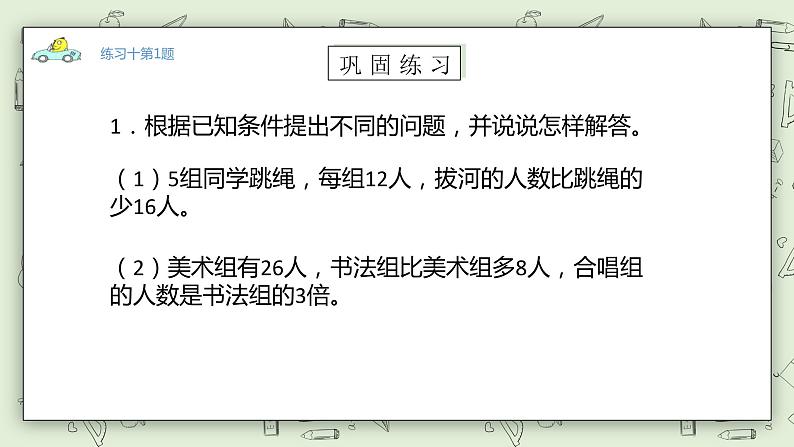 练习十第1题

巩固练习

1．根据已知条件提出不同的问题，并说说怎样解答。

（1）5组同学跳绳，每组12人，拔河的人数比跳绳的少16人。

（2）美术组有26人，书法组比美术组多8人，合唱组的人数是书法组的3倍。